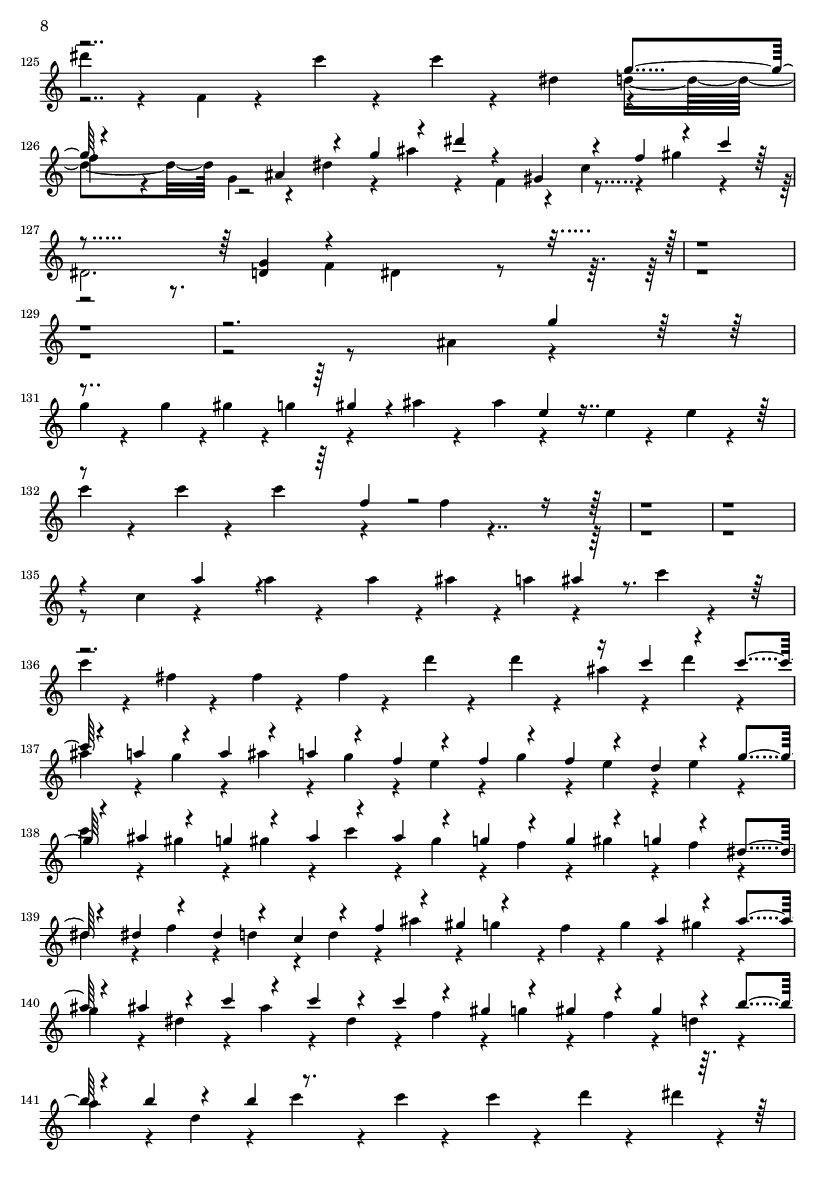 8

125

126

127

129

131

132

135

136

137

138

139

140

141